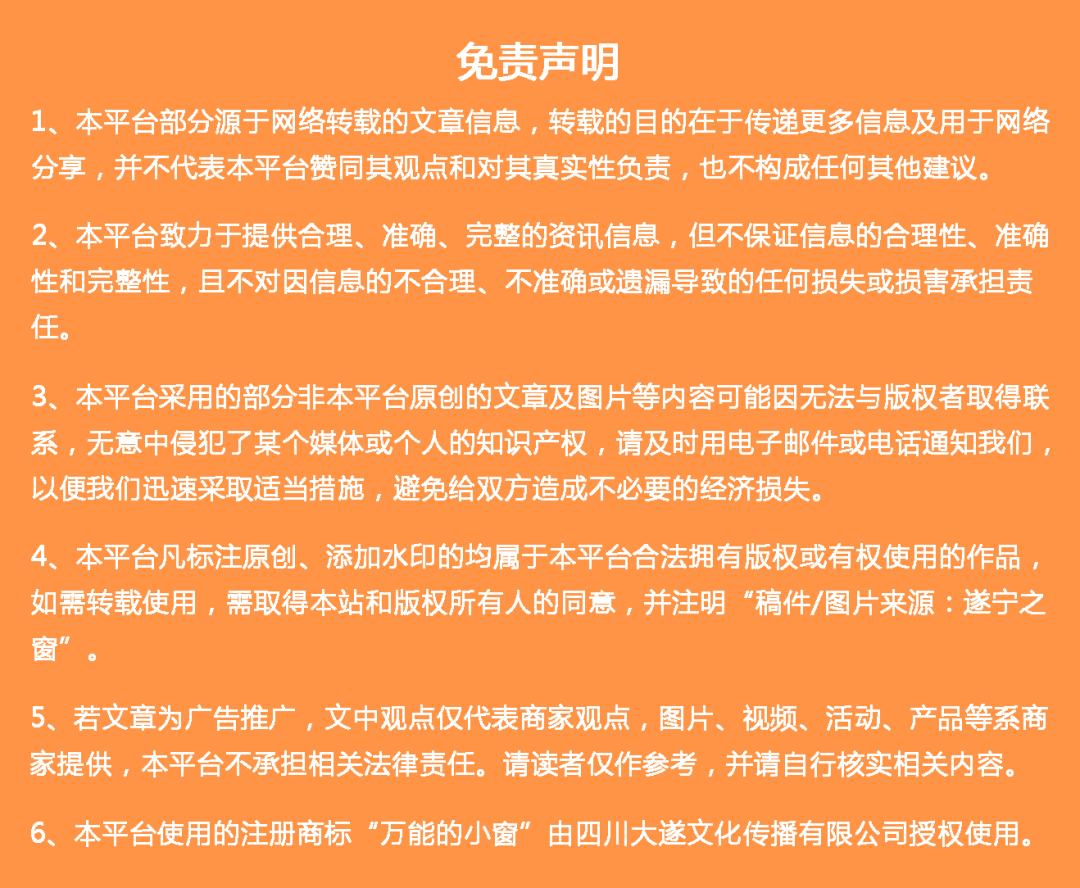 免责声明

1、本平台部分源于网络转载的文章信息，转载的目的在于传递更多信息及用于网络分享，并不代表本平台赞同其观点和对其真实性负责，也不构成任何其他建议。

2、本平台致力于提供合理、准确、完整的资讯信息，但不保证信息的合理性、准确性和完整性，且不对因信息的不合理、不准确或遗漏导致的任何损失或损害承担责任。

3、本平台采用的部分非本平台原创的文章及图片等内容可能因无法与版权者取得联系，无意中侵犯了某个媒体或个人的知识产权，请及时用电子邮件或电话通知我们，以便我们迅速采取适当措施，避免给双方造成不必要的经济损失。

4、本平台凡标注原创、添加水印的均属于本平台合法拥有版权或有权使用的作品，如需转载使用，需取得本站和版权所有人的同意，并注明“稿件/图片来源：遂宁之窗”。

5、若文章为广告推广，文中观点仅代表商家观点，图片、视频、活动、产品等系商家提供，本平台不承担相关法律责任。请读者仅作参考，并请自行核实相关内容。

6、本平台使用的注册商标“万能的小窗”由四川大遂文化传播有限公司授权使用。